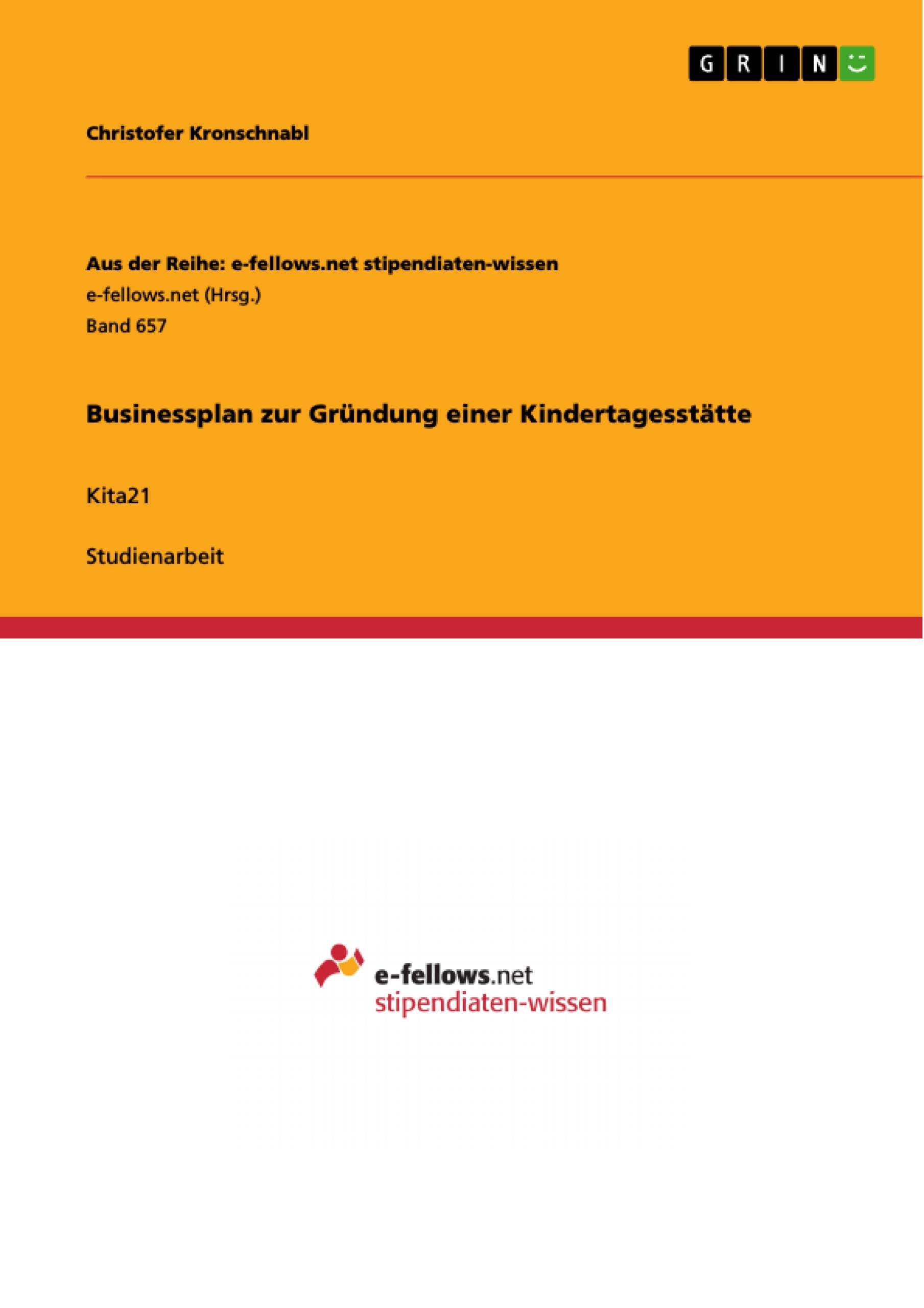 GRIN

Christofer Kronschnabl

Aus der Reihe: e-fellows.net stipendiaten-wissen
e-fellows.net (Hrsg.)
Band 657

Businessplan zur Gründung einer Kindertagesstätte

Kita21

Studienarbeit

e-fellows.net
stipendiaten-wissen